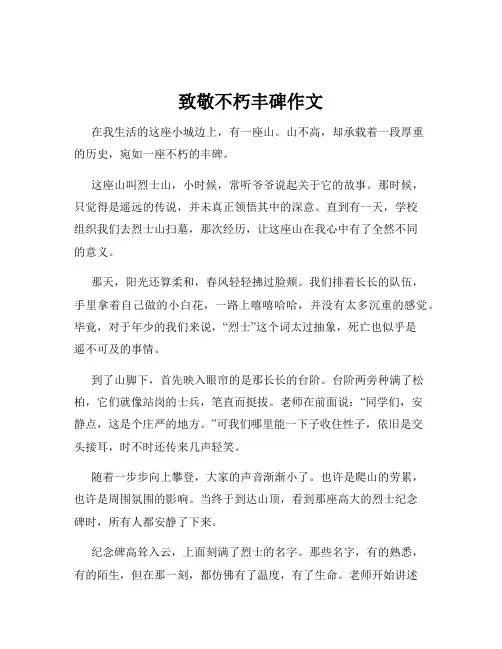 致敬不朽丰碑作文

在我生活的这座小城边上，有一座山。山不高，却承载着一段厚重的历史，宛如一座不朽的丰碑。

这座山叫烈士山，小时候，常听爷爷说起关于它的故事。那时候，只觉得是遥远的传说，并未真正领悟其中的深意。直到有一天，学校组织我们去烈士山扫墓，那次经历，让这座山在我心中有了全然不同的意义。

那天，阳光还算柔和，春风轻轻拂过脸颊。我们排着长长的队伍，手里拿着自己做的小白花，一路上嘻嘻哈哈，并没有太多沉重的感觉。毕竟，对于年少的我们来说，“烈士”这个词太过抽象，死亡也似乎是遥不可及的事情。

到了山脚下，首先映入眼帘的是那长长的台阶。台阶两旁种满了松柏，它们就像站岗的士兵，笔直而挺拔。老师在前面说：“同学们，安静点，这是个庄严的地方。”可我们哪里能一下子收住性子，依旧是交头接耳，时不时还传来几声轻笑。

随着一步步向上攀登，大家的声音渐渐小了。也许是爬山的劳累，也许是周围氛围的影响。当终于到达山顶，看到那座高大的烈士纪念碑时，所有人都安静了下来。

纪念碑高耸入云，上面刻满了烈士的名字。那些名字，有的熟悉，有的陌生，但在那一刻，都仿佛有了温度，有了生命。老师开始讲述